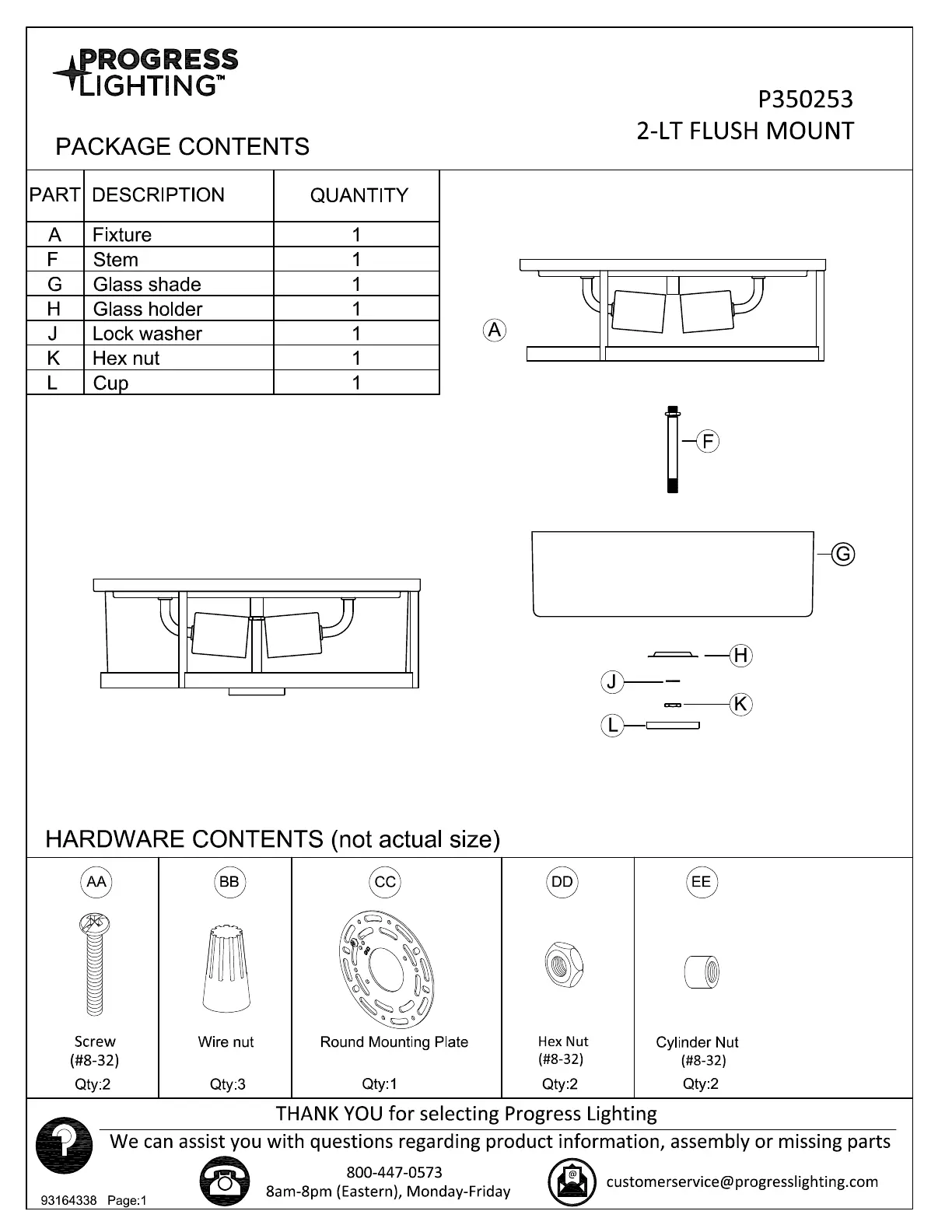 PROGRESS LIGHTING™

P350253
2-LT FLUSH MOUNT

PACKAGE CONTENTS

| PART | DESCRIPTION | QUANTITY |
|---|---|---|
| A | Fixture | 1 |
| F | Stem | 1 |
| G | Glass shade | 1 |
| H | Glass holder | 1 |
| J | Lock washer | 1 |
| K | Hex nut | 1 |
| L | Cup | 1 |

A

F

G

H

J

K

L

HARDWARE CONTENTS (not actual size)

| AA | BB | CC | DD | EE |
|---|---|---|---|---|
| Screw (#8-32) | Wire nut | Round Mounting Plate | Hex Nut (#8-32) | Cylinder Nut (#8-32) |
| Qty:2 | Qty:3 | Qty:1 | Qty:2 | Qty:2 |

THANK YOU for selecting Progress Lighting
We can assist you with questions regarding product information, assembly or missing parts

800-447-0573
8am-8pm (Eastern), Monday-Friday

customerservice@progresslighting.com

93164338 Page:1